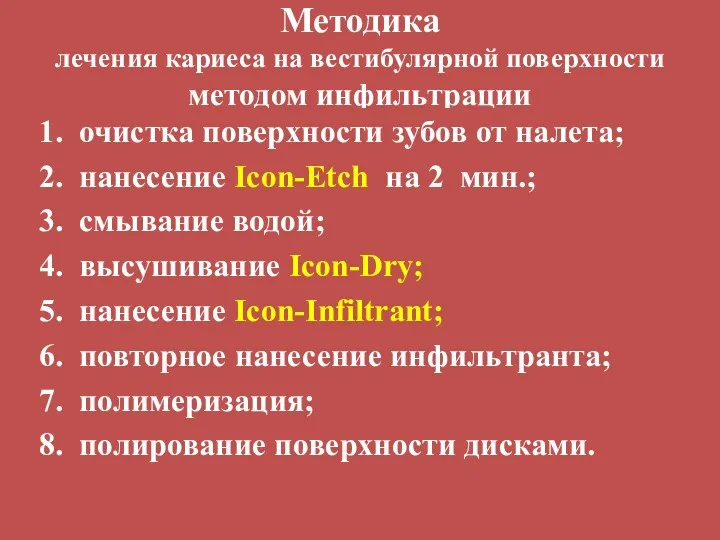 Методика
лечения кариеса на вестибулярной поверхности
методом инфильтрации

1. очистка поверхности зубов от налета;
2. нанесение Icon-Etch на 2 мин.;
3. смывание водой;
4. высушивание Icon-Dry;
5. нанесение Icon-Infiltrant;
6. повторное нанесение инфильтранта;
7. полимеризация;
8. полирование поверхности дисками.